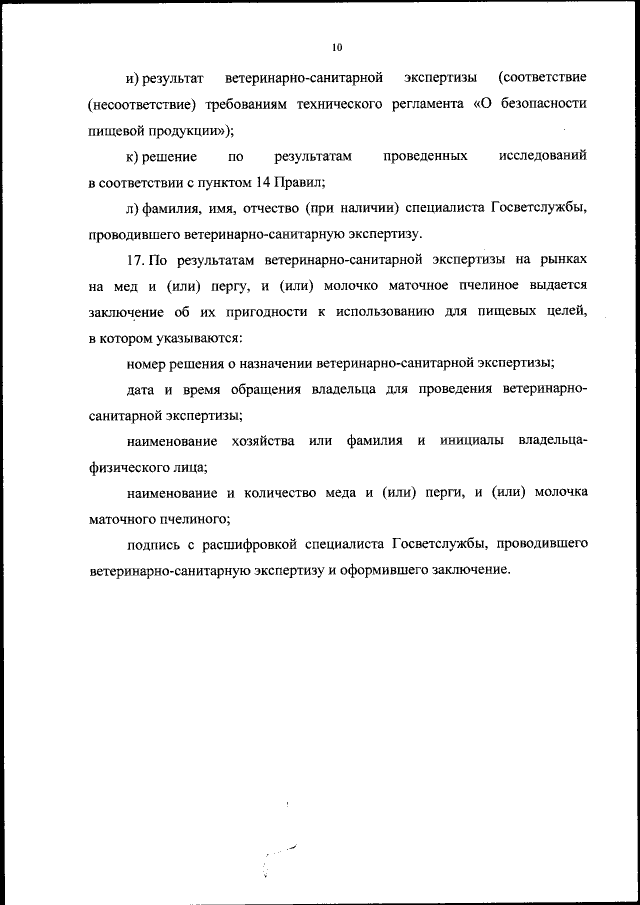 10

и) результат ветеринарно-санитарной экспертизы (соответствие (несоответствие) требованиям технического регламента «О безопасности пищевой продукции»);

к) решение по результатам проведенных исследований в соответствии с пунктом 14 Правил;

л) фамилия, имя, отчество (при наличии) специалиста Госветслужбы, проводившего ветеринарно-санитарную экспертизу.

17. По результатам ветеринарно-санитарной экспертизы на рынках на мед и (или) пергу, и (или) молочко маточное пчелиное выдается заключение об их пригодности к использованию для пищевых целей, в котором указываются:

номер решения о назначении ветеринарно-санитарной экспертизы;

дата и время обращения владельца для проведения ветеринарно-санитарной экспертизы;

наименование хозяйства или фамилия и инициалы владельца-физического лица;

наименование и количество меда и (или) перги, и (или) молочка маточного пчелиного;

подпись с расшифровкой специалиста Госветслужбы, проводившего ветеринарно-санитарную экспертизу и оформившего заключение.